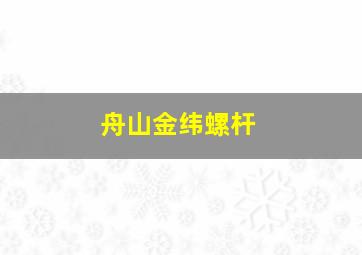 舟山金纬螺杆